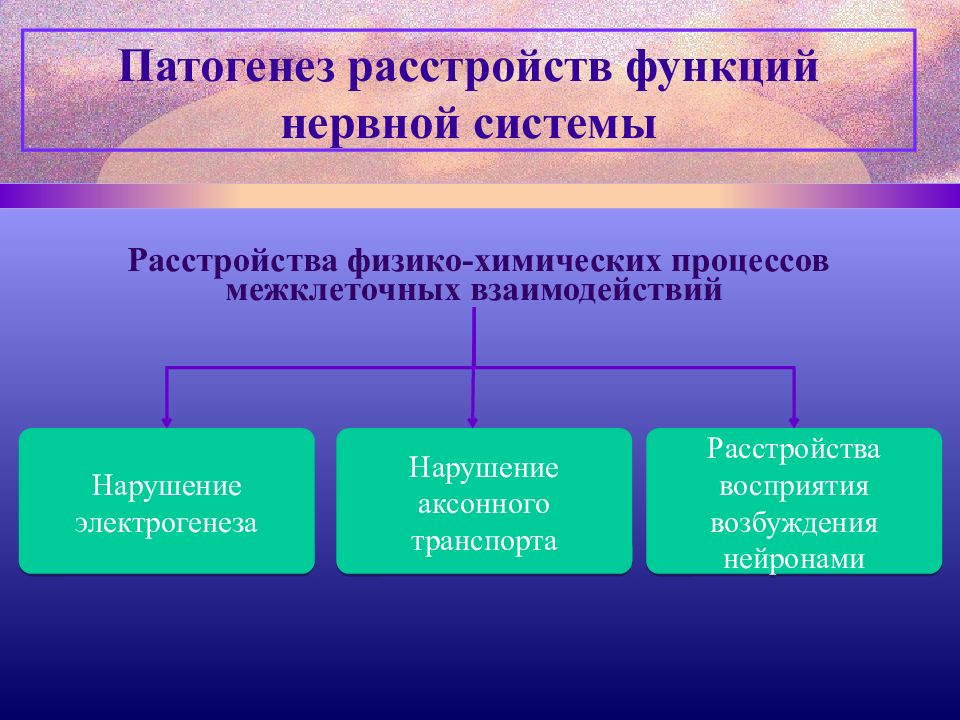 Патогенез расстройств функций нервной системы

Расстройства физико-химических процессов межклеточных взаимодействий

Нарушение электрогенеза

Нарушение аксонного транспорта

Расстройства восприятия возбуждения нейронами